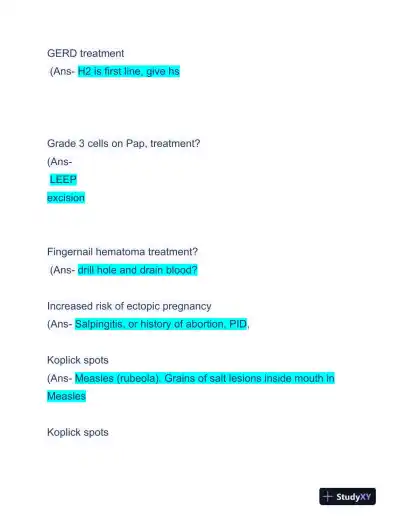 GERD treatment
(Ans- H2 is first line, give hs

Grade 3 cells on Pap, treatment?
(Ans-
LEEP
excision

Fingernail hematoma treatment?
(Ans- drill hole and drain blood?

Increased risk of ectopic pregnancy
(Ans- Salpingitis, or history of abortion, PID,

Koplick spots
(Ans- Measles (rubeola). Grains of salt lesions inside mouth in Measles

Koplick spots

StudyXY